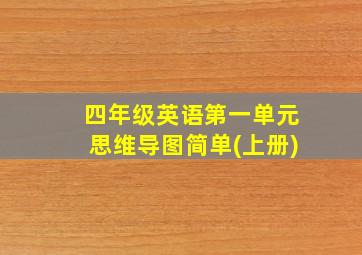 四年级英语第一单元
思维导图简单(上册)